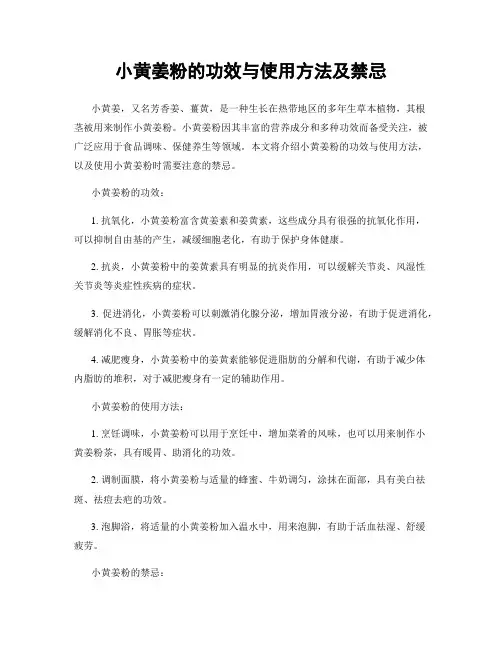 小黄姜粉的功效与使用方法及禁忌

小黄姜，又名芳香姜、薑黄，是一种生长在热带地区的多年生草本植物，其根茎被用来制作小黄姜粉。小黄姜粉因其丰富的营养成分和多种功效而备受关注，被广泛应用于食品调味、保健养生等领域。本文将介绍小黄姜粉的功效与使用方法，以及使用小黄姜粉时需要注意的禁忌。

小黄姜粉的功效：

1. 抗氧化，小黄姜粉富含黄姜素和姜黄素，这些成分具有很强的抗氧化作用，可以抑制自由基的产生，减缓细胞老化，有助于保护身体健康。

2. 抗炎，小黄姜粉中的姜黄素具有明显的抗炎作用，可以缓解关节炎、风湿性关节炎等炎症性疾病的症状。

3. 促进消化，小黄姜粉可以刺激消化腺分泌，增加胃液分泌，有助于促进消化，缓解消化不良、胃胀等症状。

4. 减肥瘦身，小黄姜粉中的姜黄素能够促进脂肪的分解和代谢，有助于减少体内脂肪的堆积，对于减肥瘦身有一定的辅助作用。

小黄姜粉的使用方法：

1. 烹饪调味，小黄姜粉可以用于烹饪中，增加菜肴的风味，也可以用来制作小黄姜粉茶，具有暖胃、助消化的功效。

2. 调制面膜，将小黄姜粉与适量的蜂蜜、牛奶调匀，涂抹在面部，具有美白祛斑、祛痘去疤的功效。

3. 泡脚浴，将适量的小黄姜粉加入温水中，用来泡脚，有助于活血祛湿、舒缓疲劳。

小黄姜粉的禁忌：